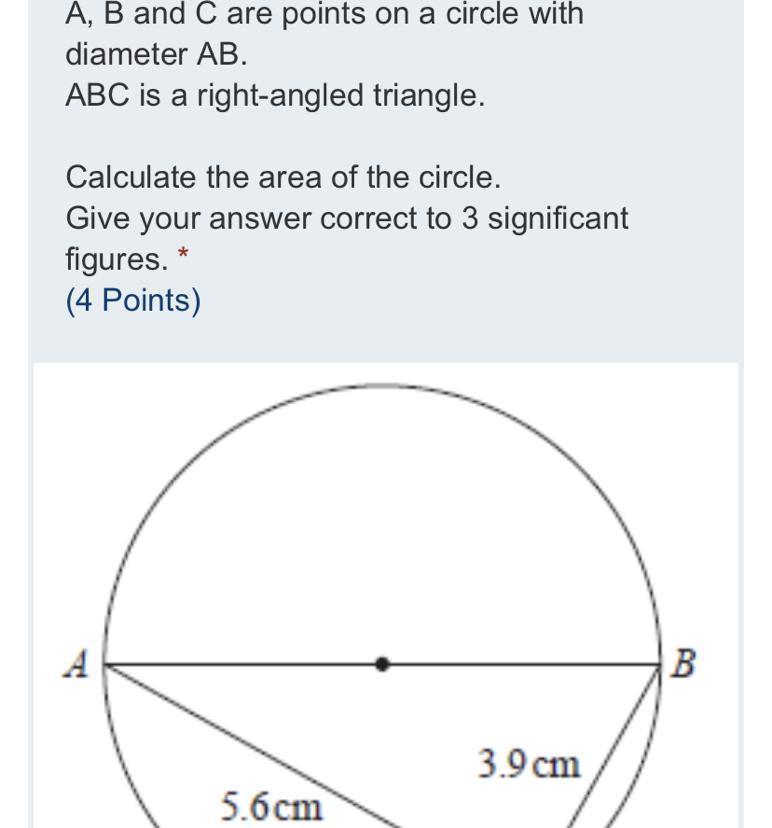 A, B and C are points on a circle with diameter AB.
ABC is a right-angled triangle.

Calculate the area of the circle.
Give your answer correct to 3 significant figures. *
(4 Points)

A
B
3.9 cm
5.6 cm